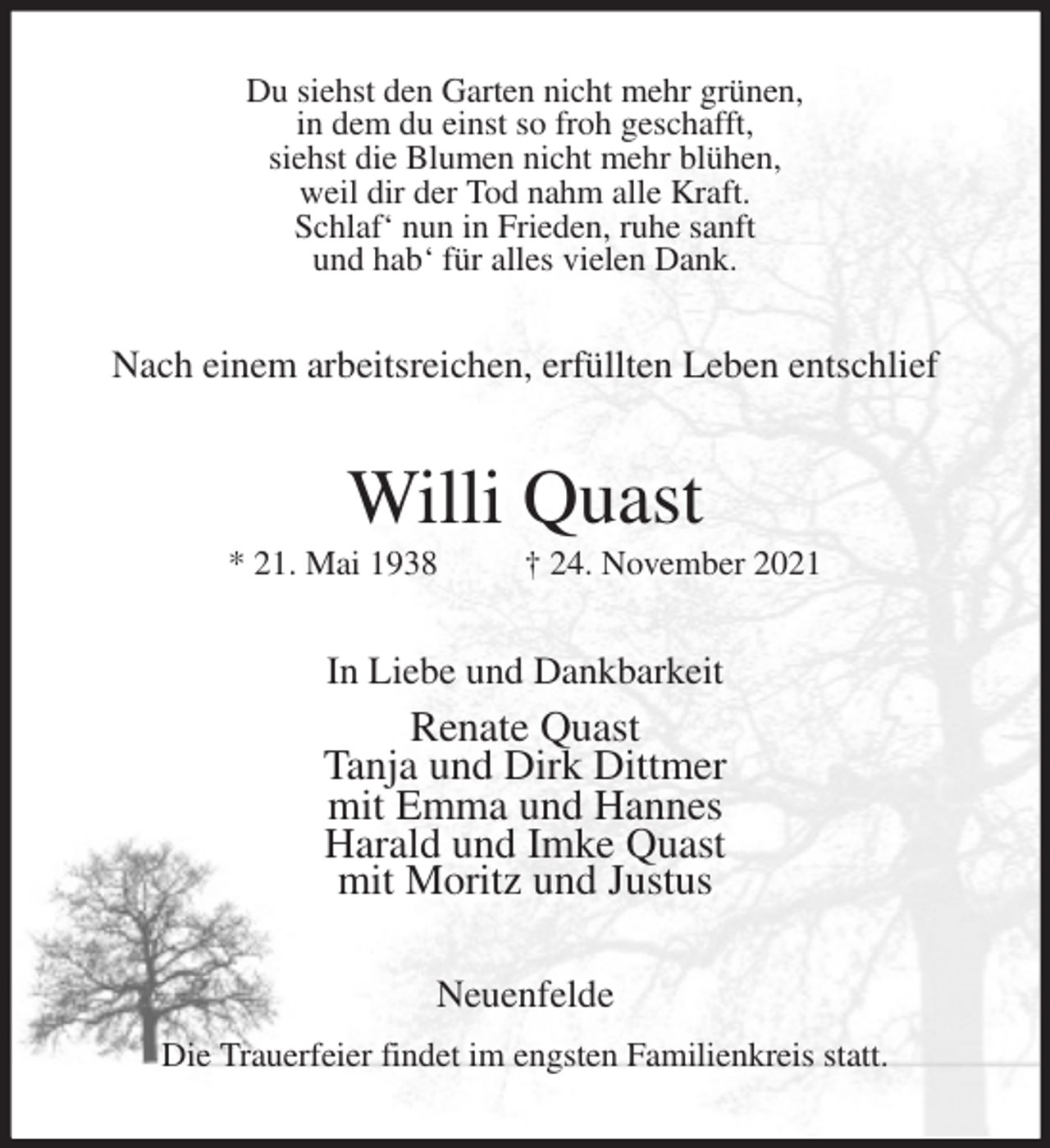 Du siehst den Garten nicht mehr grünen,
in dem du einst so froh geschafft,
siehst die Blumen nicht mehr blühen,
weil dir der Tod nahm alle Kraft.
Schlaf‘ nun in Frieden, ruhe sanft
und hab‘ für alles vielen Dank.

Nach einem arbeitsreichen, erfüllten Leben entschlief

Willi Quast

* 21. Mai 1938 † 24. November 2021

In Liebe und Dankbarkeit

Renate Quast
Tanja und Dirk Dittmer
mit Emma und Hannes
Harald und Imke Quast
mit Moritz und Justus

Neuenfelde

Die Trauerfeier findet im engsten Familienkreis statt.